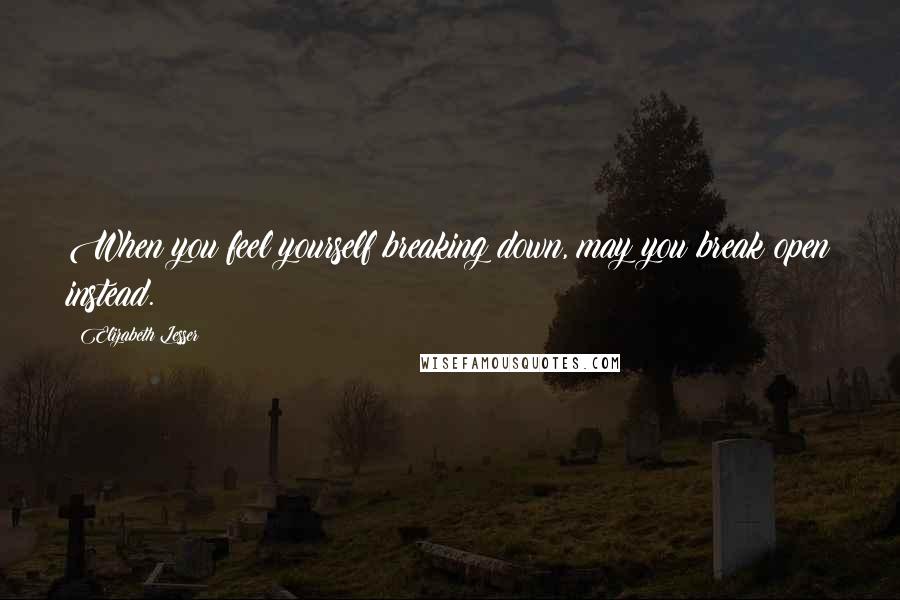 When you feel yourself breaking down, may you break open instead.

Elizabeth Lesser

WISEFAMOUSQUOTES.COM